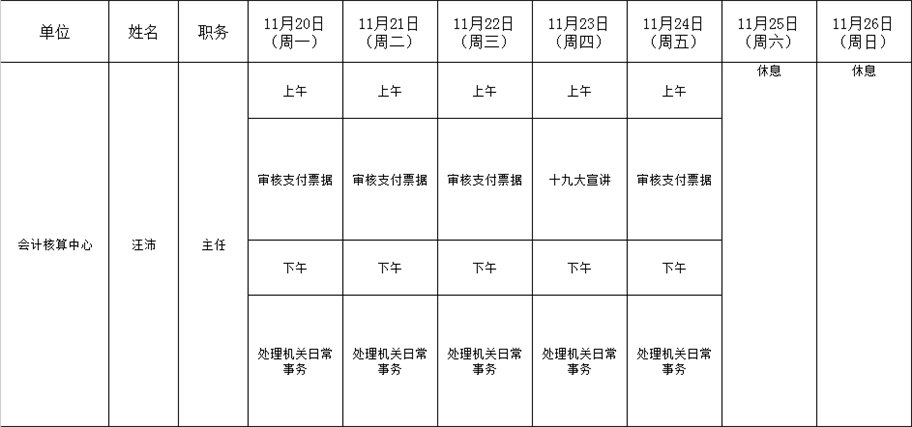 | 单位 | 姓名 | 职务 | 11月20日（周一） | 11月21日（周二） | 11月22日（周三） | 11月23日（周四） | 11月24日（周五） | 11月25日（周六） | 11月26日（周日） |
|---|---|---|---|---|---|---|---|---|---|
| 会计核算中心 | 汪沛 | 主任 | 上午 | 上午 | 上午 | 上午 | 上午 | 休息 | 休息 |
| | | | 审核支付票据 | 审核支付票据 | 审核支付票据 | 十九大宣讲 | 审核支付票据 | | |
| | | | 下午 | 下午 | 下午 | 下午 | 下午 | | |
| | | | 处理机关日常事务 | 处理机关日常事务 | 处理机关日常事务 | 处理机关日常事务 | 处理机关日常事务 | | |